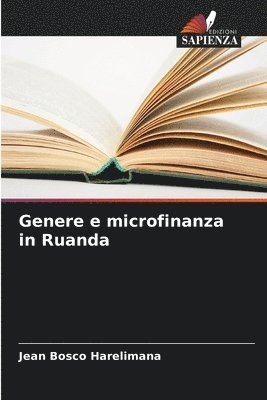 EDIZIONI
SAPIENZA

Genere e microfinanza in Ruanda

Jean Bosco Harelimana